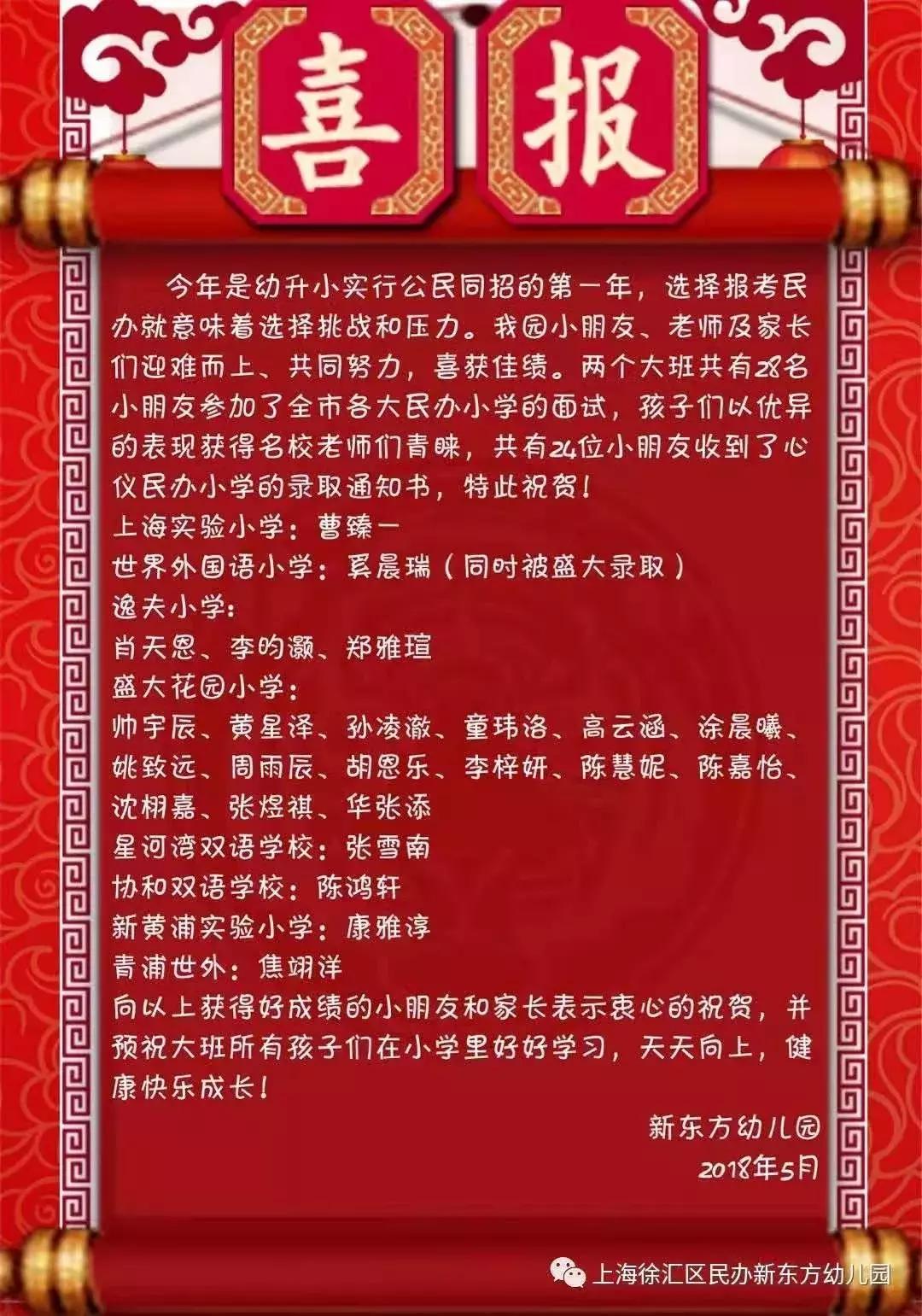 喜报

今年是幼升小实行公民同招的第一年，选择报考民办就意味着选择挑战和压力。我园小朋友、老师及家长们迎难而上、共同努力，喜获佳绩。两个大班共有28名小朋友参加了全市各大民办小学的面试，孩子们以优异的表现获得名校老师们青睐，共有24位小朋友收到了心仪民办小学的录取通知书，特此祝贺！
上海实验小学：曹臻一
世界外国语小学：奚晨瑞（同时被盛大录取）
逸夫小学：
肖天恩、李昀灏、郑雅瑄
盛大花园小学：
帅宇辰、黄星泽、孙凌澈、童玮洛、高云涵、涂晨曦、姚致远、周雨辰、胡恩乐、李梓妍、陈慧妮、陈嘉怡、沈栩嘉、张煜祺、华张添
星河湾双语学校：张雪南
协和双语学校：陈鸿轩
新黄浦实验小学：康雅淳
青浦世外：焦翊洋
向以上获得好成绩的小朋友和家长表示衷心的祝贺，并预祝大班所有孩子们在小学里好好学习，天天向上，健康快乐成长！

新东方幼儿园
2018年5月

上海徐汇区民办新东方幼儿园